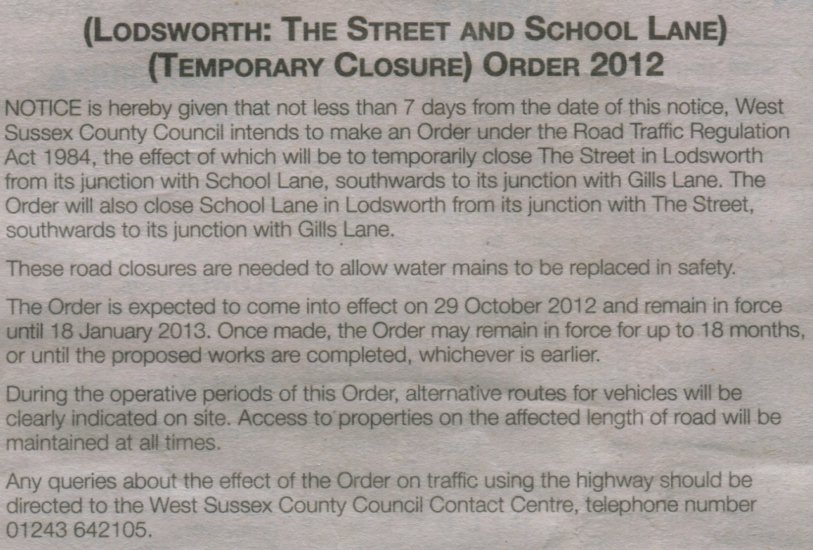 (LODSWORTH: THE STREET AND SCHOOL LANE) (TEMPORARY CLOSURE) ORDER 2012

NOTICE is hereby given that not less than 7 days from the date of this notice, West Sussex County Council intends to make an Order under the Road Traffic Regulation Act 1984, the effect of which will be to temporarily close The Street in Lodsworth from its junction with School Lane, southwards to its junction with Gills Lane. The Order will also close School Lane in Lodsworth from its junction with The Street, southwards to its junction with Gills Lane.

These road closures are needed to allow water mains to be replaced in safety.

The Order is expected to come into effect on 29 October 2012 and remain in force until 18 January 2013. Once made, the Order may remain in force for up to 18 months, or until the proposed works are completed, whichever is earlier.

During the operative periods of this Order, alternative routes for vehicles will be clearly indicated on site. Access to properties on the affected length of road will be maintained at all times.

Any queries about the effect of the Order on traffic using the highway should be directed to the West Sussex County Council Contact Centre, telephone number 01243 642105.